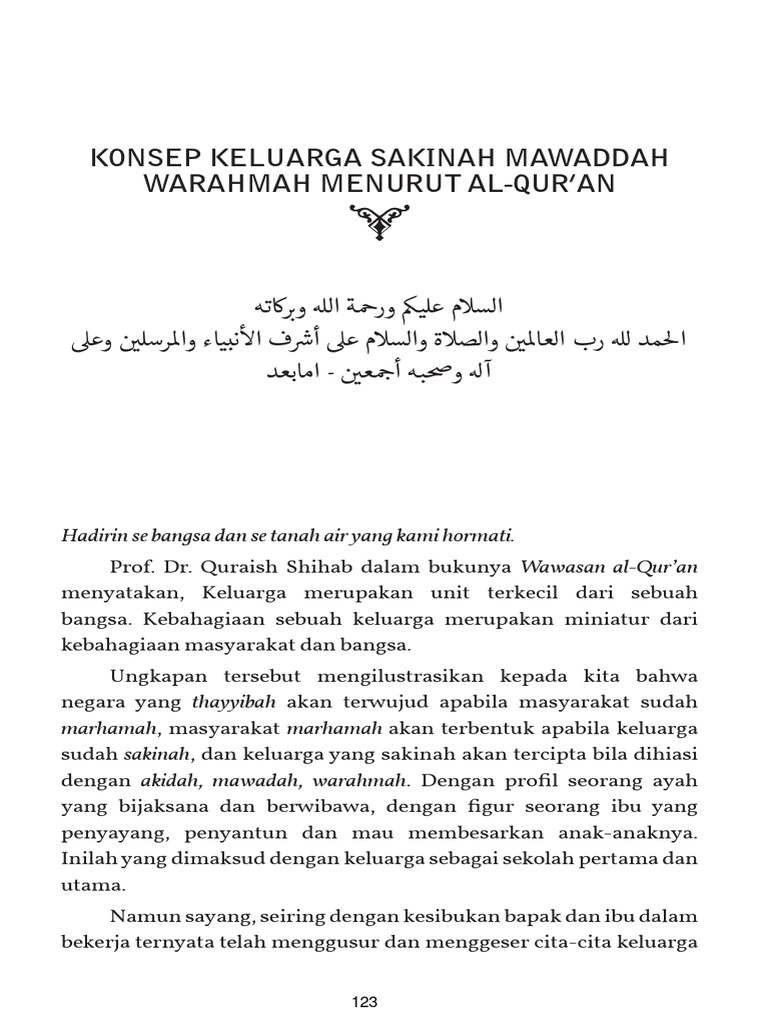 KONSEP KELUARGA SAKINAH MAWADDAH WARAHMAH MENURUT AL-QUR'AN

السلام عليكم ورحمة الله وبركاته
الحمد لله رب العالمين والصلاة والسلام على أشرف الأنبياء والمرسلين وعلى آله وصحبه أجمعين - امابعد

Hadirin se bangsa dan se tanah air yang kami hormati.

Prof. Dr. Quraish Shihab dalam bukunya Wawasan al-Qur'an menyatakan, Keluarga merupakan unit terkecil dari sebuah bangsa. Kebahagiaan sebuah keluarga merupakan miniatur dari kebahagiaan masyarakat dan bangsa.

Ungkapan tersebut mengilustrasikan kepada kita bahwa negara yang thayyibah akan terwujud apabila masyarakat sudah marhamah, masyarakat marhamah akan terbentuk apabila keluarga sudah sakinah, dan keluarga yang sakinah akan tercipta bila dihiasi dengan akidah, mawadah, warahmah. Dengan profil seorang ayah yang bijaksana dan berwibawa, dengan figur seorang ibu yang penyayang, penyantun dan mau membesarkan anak-anaknya. Inilah yang dimaksud dengan keluarga sebagai sekolah pertama dan utama.

Namun sayang, seiring dengan kesibukan bapak dan ibu dalam bekerja ternyata telah menggusur dan menggeser cita-cita keluarga

123